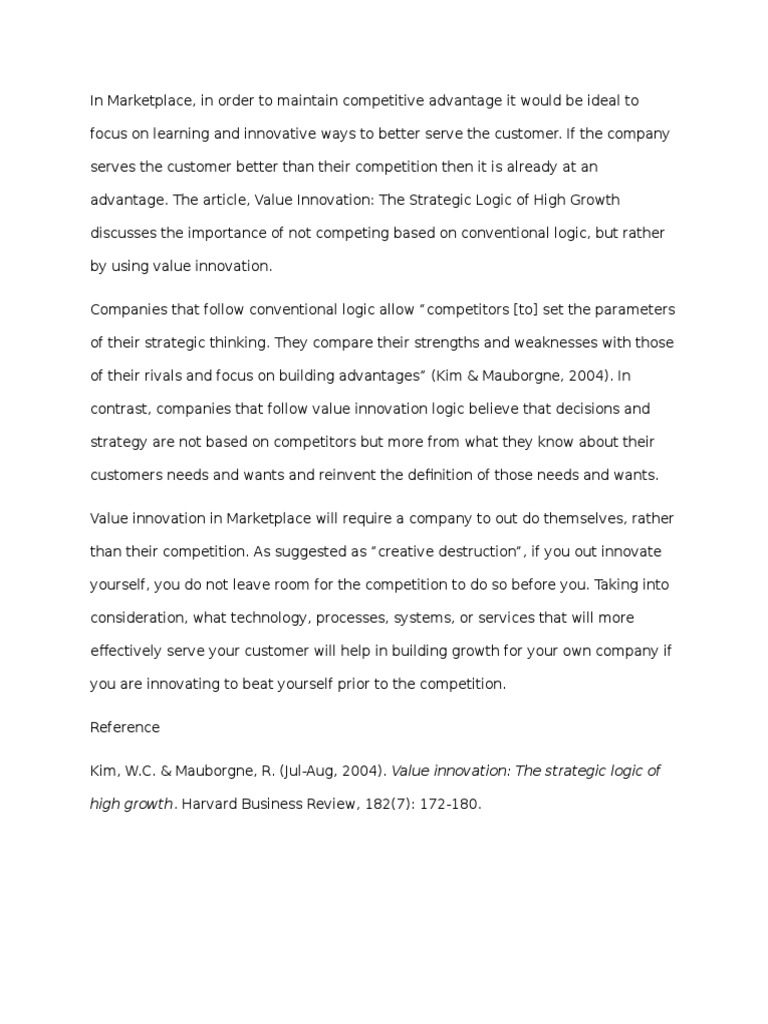 In Marketplace, in order to maintain competitive advantage it would be ideal to focus on learning and innovative ways to better serve the customer. If the company serves the customer better than their competition then it is already at an advantage. The article, Value Innovation: The Strategic Logic of High Growth discusses the importance of not competing based on conventional logic, but rather by using value innovation.

Companies that follow conventional logic allow "competitors [to] set the parameters of their strategic thinking. They compare their strengths and weaknesses with those of their rivals and focus on building advantages" (Kim & Mauborgne, 2004). In contrast, companies that follow value innovation logic believe that decisions and strategy are not based on competitors but more from what they know about their customers needs and wants and reinvent the definition of those needs and wants.

Value innovation in Marketplace will require a company to out do themselves, rather than their competition. As suggested as "creative destruction", if you out innovate yourself, you do not leave room for the competition to do so before you. Taking into consideration, what technology, processes, systems, or services that will more effectively serve your customer will help in building growth for your own company if you are innovating to beat yourself prior to the competition.

Reference

Kim, W.C. & Mauborgne, R. (Jul-Aug, 2004). Value innovation: The strategic logic of high growth. Harvard Business Review, 182(7): 172-180.